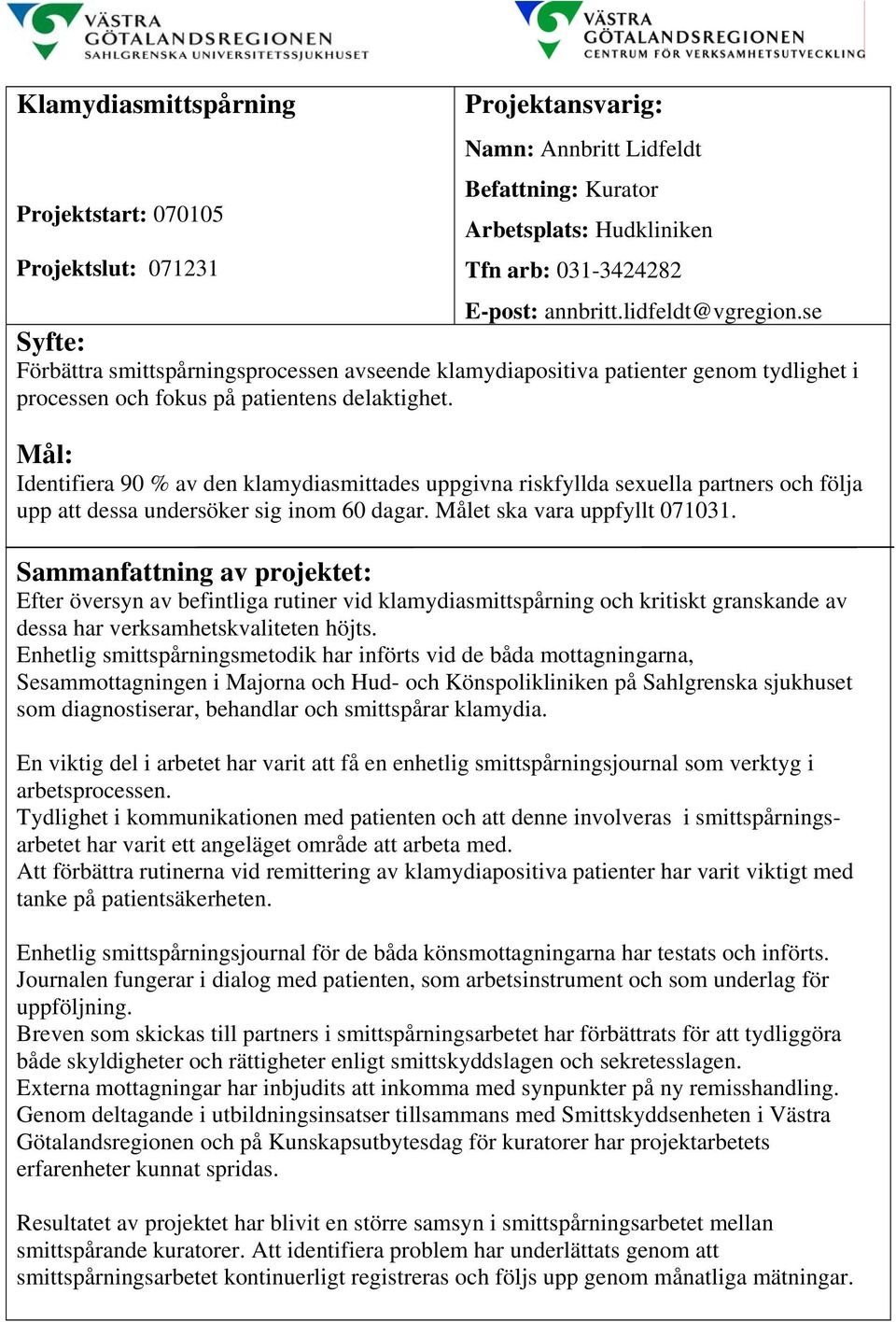 VÄSTRA GÖTALANDSREGIONEN
SAHLGRENSKA UNIVERSITETSSJUKHUSET

VÄSTRA GÖTALANDSREGIONEN
CENTRUM FÖR VERKSAMHETSUTVECKLING

Klamydiasmittspårning

Projektstart: 070105

Projektslut: 071231

Projektansvarig:

Namn: Annbritt Lidfeldt

Befattning: Kurator

Arbetsplats: Hudkliniken

Tfn arb: 031-3424282

E-post: annbritt.lidfeldt@vgregion.se

Syfte:
Förbättra smittspårningsprocessen avseende klamydiapositiva patienter genom tydlighet i processen och fokus på patientens delaktighet.

Mål:
Identifiera 90 % av den klamydiasmittades uppgivna riskfyllda sexuella partners och följa upp att dessa undersöker sig inom 60 dagar. Målet ska vara uppfyllt 071031.

Sammanfattning av projektet:
Efter översyn av befintliga rutiner vid klamydiasmittspårning och kritiskt granskande av dessa har verksamhetskvaliteten höjts.
Enhetlig smittspårningsmetodik har införts vid de båda mottagningarna, Sesammottagningen i Majorna och Hud- och Könspolikliniken på Sahlgrenska sjukhuset som diagnostiserar, behandlar och smittspårar klamydia.

En viktig del i arbetet har varit att få en enhetlig smittspårningsjournal som verktyg i arbetsprocessen.
Tydlighet i kommunikationen med patienten och att denne involveras i smittspårningsarbetet har varit ett angeläget område att arbeta med.
Att förbättra rutinerna vid remittering av klamydiapositiva patienter har varit viktigt med tanke på patientsäkerheten.

Enhetlig smittspårningsjournal för de båda könsmottagningarna har testats och införts.
Journalen fungerar i dialog med patienten, som arbetsinstrument och som underlag för uppföljning.
Breven som skickas till partners i smittspårningsarbetet har förbättrats för att tydliggöra både skyldigheter och rättigheter enligt smittskyddslagen och sekretesslagen.
Externa mottagningar har inbjudits att inkomma med synpunkter på ny remisshandling.
Genom deltagande i utbildningsinsatser tillsammans med Smittskyddsenheten i Västra Götalandsregionen och på Kunskapsutbytesdag för kuratorer har projektarbetets erfarenheter kunnat spridas.

Resultatet av projektet har blivit en större samsyn i smittspårningsarbetet mellan smittspårande kuratorer. Att identifiera problem har underlättats genom att smittspårningsarbetet kontinuerligt registreras och följs upp genom månatliga mätningar.